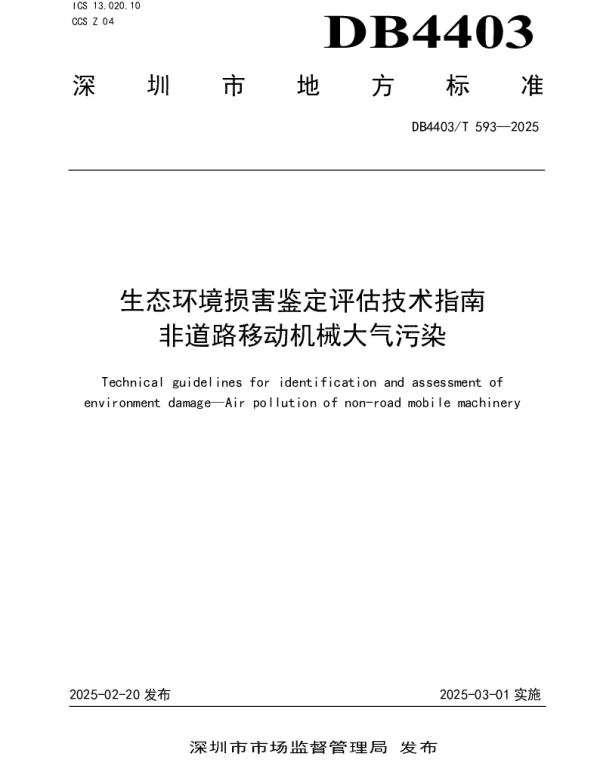 ICS 13.020.10
CCS Z 04

DB4403

深圳市地方标准

DB4403/T 593—2025

生态环境损害鉴定评估技术指南
非道路移动机械大气污染

Technical guidelines for identification and assessment of environment damage—Air pollution of non-road mobile machinery

2025-02-20 发布

2025-03-01 实施

深圳市市场监督管理局 发布